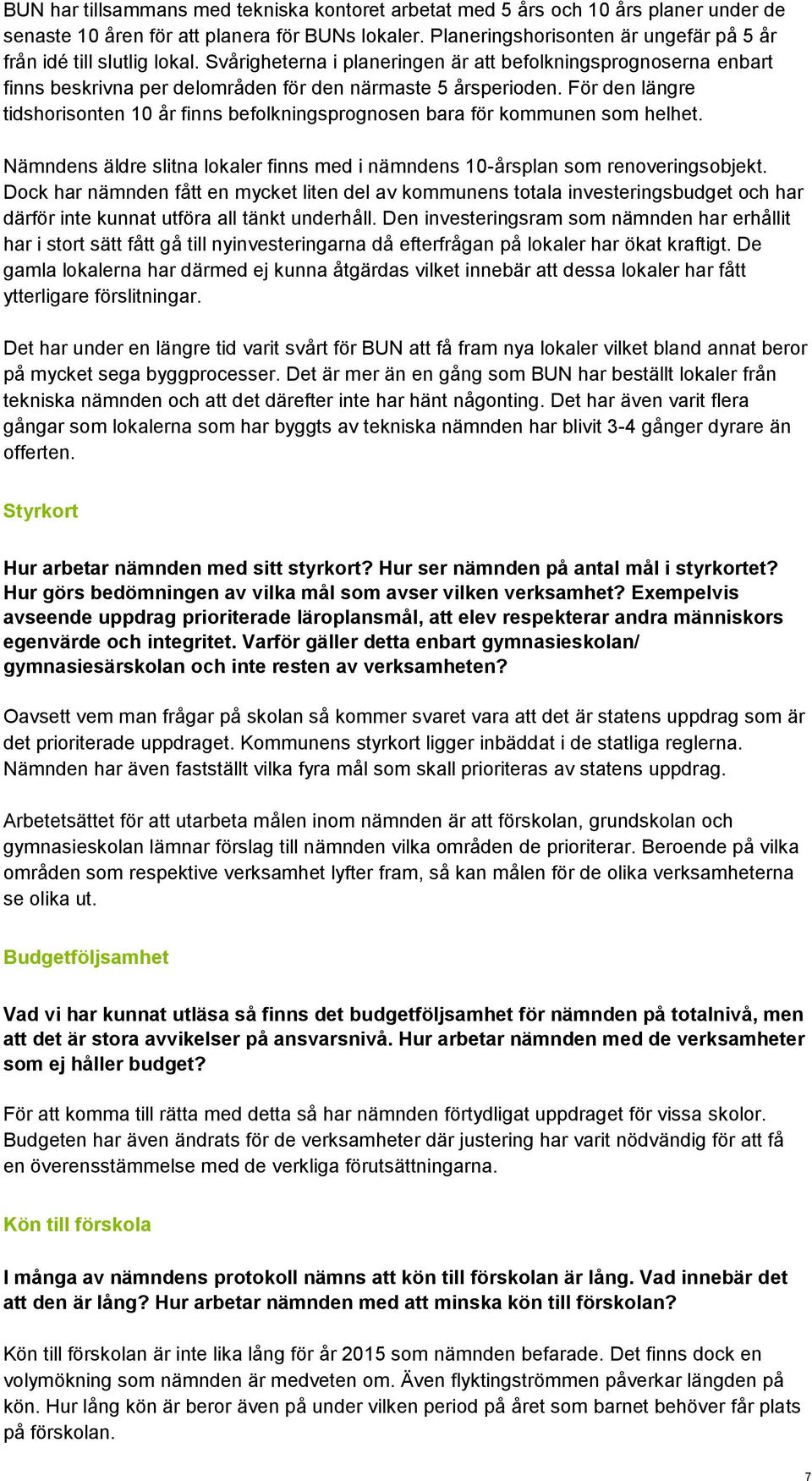 BUN har tillsammans med tekniska kontoret arbetat med 5 års och 10 års planer under de senaste 10 åren för att planera för BUNs lokaler. Planeringshorisonten är ungefär på 5 år från idé till slutlig lokal. Svårigheterna i planeringen är att befolkningsprognoserna enbart finns beskrivna per delområden för den närmaste 5 årsperioden. För den längre tidshorisonten 10 år finns befolkningsprognosen bara för kommunen som helhet.

Nämndens äldre slitna lokaler finns med i nämndens 10-årsplan som renoveringsobjekt. Dock har nämnden fått en mycket liten del av kommunens totala investeringsbudget och har därför inte kunnat utföra all tänkt underhåll. Den investeringsram som nämnden har erhållit har i stort sätt fått gå till nyinvesteringarna då efterfrågan på lokaler har ökat kraftigt. De gamla lokalerna har därmed ej kunna åtgärdas vilket innebär att dessa lokaler har fått ytterligare förslitningar.

Det har under en längre tid varit svårt för BUN att få fram nya lokaler vilket bland annat beror på mycket sega byggprocesser. Det är mer än en gång som BUN har beställt lokaler från tekniska nämnden och att det därefter inte har hänt någonting. Det har även varit flera gångar som lokalerna som har byggts av tekniska nämnden har blivit 3-4 gånger dyrare än offerten.

Styrkort

Hur arbetar nämnden med sitt styrkort? Hur ser nämnden på antal mål i styrkortet? Hur görs bedömningen av vilka mål som avser vilken verksamhet? Exempelvis avseende uppdrag prioriterade läroplansmål, att elev respekterar andra människors egenvärde och integritet. Varför gäller detta enbart gymnasieskolan/ gymnasiesärskolan och inte resten av verksamheten?

Oavsett vem man frågar på skolan så kommer svaret vara att det är statens uppdrag som är det prioriterade uppdraget. Kommunens styrkort ligger inbäddat i de statliga reglerna. Nämnden har även fastställt vilka fyra mål som skall prioriteras av statens uppdrag.

Arbetetsättet för att utarbeta målen inom nämnden är att förskolan, grundskolan och gymnasieskolan lämnar förslag till nämnden vilka områden de prioriterar. Beroende på vilka områden som respektive verksamhet lyfter fram, så kan målen för de olika verksamheterna se olika ut.

Budgetföljsamhet

Vad vi har kunnat utläsa så finns det budgetföljsamhet för nämnden på totalnivå, men att det är stora avvikelser på ansvarsnivå. Hur arbetar nämnden med de verksamheter som ej håller budget?

För att komma till rätta med detta så har nämnden förtydligat uppdraget för vissa skolor. Budgeten har även ändrats för de verksamheter där justering har varit nödvändig för att få en överensstämmelse med de verkliga förutsättningarna.

Kön till förskola

I många av nämndens protokoll nämns att kön till förskolan är lång. Vad innebär det att den är lång? Hur arbetar nämnden med att minska kön till förskolan?

Kön till förskolan är inte lika lång för år 2015 som nämnden befarade. Det finns dock en volymökning som nämnden är medveten om. Även flyktingströmmen påverkar längden på kön. Hur lång kön är beror även på under vilken period på året som barnet behöver får plats på förskolan.

7